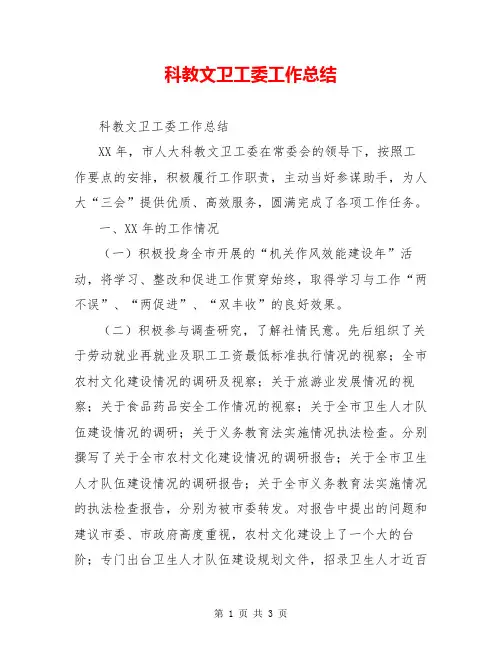 科教文卫工委工作总结

科教文卫工委工作总结

XX 年，市人大科教文卫工委在常委会的领导下，按照工作要点的安排，积极履行工作职责，主动当好参谋助手，为人大“三会”提供优质、高效服务，圆满完成了各项工作任务。

一、XX 年的工作情况

（一）积极投身全市开展的“机关作风效能建设年”活动，将学习、整改和促进工作贯穿始终，取得学习与工作“两不误”、“两促进”、“双丰收”的良好效果。

（二）积极参与调查研究，了解社情民意。先后组织了关于劳动就业再就业及职工工资最低标准执行情况的视察；全市农村文化建设情况的调研及视察；关于旅游业发展情况的视察；关于食品药品安全工作情况的视察；关于全市卫生人才队伍建设情况的调研；关于义务教育法实施情况执法检查。分别撰写了关于全市农村文化建设情况的调研报告；关于全市卫生人才队伍建设情况的调研报告；关于全市义务教育法实施情况的执法检查报告，分别为被市委转发。对报告中提出的问题和建议市委、市政府高度重视，农村文化建设上了一个大的台阶；专门出台卫生人才队伍建设规划文件，招录卫生人才近百

第 1 页 共 3 页